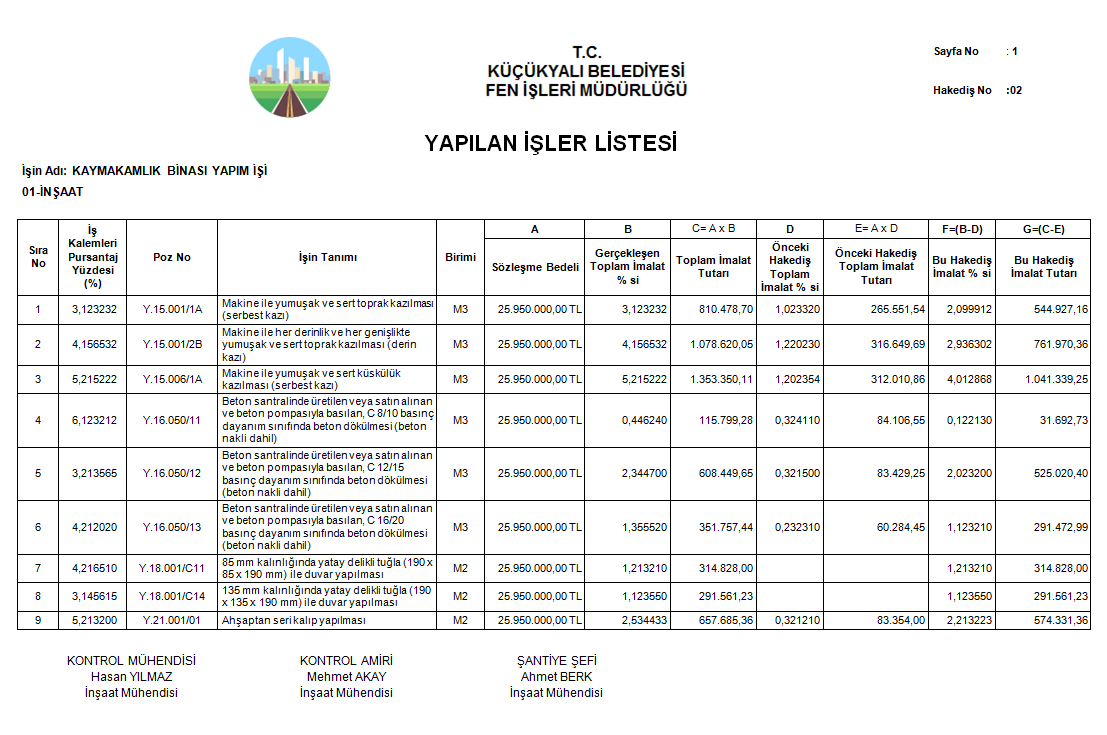 T.C.
KÜÇÜKYALI BELEDİYESİ
FEN İŞLERİ MÜDÜRLÜĞÜ

Sayfa No : 1

Hakediş No :02

YAPILAN İŞLER LİSTESİ

İşin Adı: KAYMAKAMLIK BİNASI YAPIM İŞİ
01-İNŞAAT

| Sıra No | İş Kalemleri Pursantaj Yüzdesi (%) | Poz No | İşin Tanımı | Birimi | A Sözleşme Bedeli | B Gerçekleşen Toplam İmalat % si | C= A x B Toplam İmalat Tutarı | D Önceki Hakediş Toplam İmalat % si | E= A x D Önceki Hakediş Toplam İmalat Tutarı | F=(B-D) Bu Hakediş İmalat % si | G=(C-E) Bu Hakediş İmalat Tutarı |
|---|---|---|---|---|---|---|---|---|---|---|---|
| 1 | 3,123232 | Y.15.001/1A | Makine ile yumuşak ve sert toprak kazılması (serbest kazı) | M3 | 25.950.000,00 TL | 3,123232 | 810.478,70 | 1,023320 | 265.551,54 | 2,099912 | 544.927,16 |
| 2 | 4,156532 | Y.15.001/2B | Makine ile her derinlik ve her genişlikte yumuşak ve sert toprak kazılması (derin kazı) | M3 | 25.950.000,00 TL | 4,156532 | 1.078.620,05 | 1,220230 | 316.649,69 | 2,936302 | 761.970,36 |
| 3 | 5,215222 | Y.15.006/1A | Makine ile yumuşak ve sert küskülük kazılması (serbest kazı) | M3 | 25.950.000,00 TL | 5,215222 | 1.353.350,11 | 1,202354 | 312.010,86 | 4,012868 | 1.041.339,25 |
| 4 | 6,123212 | Y.16.050/11 | Beton santralinde üretilen veya satın alınan ve beton pompasıyla basılan, C 8/10 basınç dayanım sınıfında beton dökülmesi (beton nakli dahil) | M3 | 25.950.000,00 TL | 0,446240 | 115.799,28 | 0,324110 | 84.106,55 | 0,122130 | 31.692,73 |
| 5 | 3,213565 | Y.16.050/12 | Beton santralinde üretilen veya satın alınan ve beton pompasıyla basılan, C 12/15 basınç dayanım sınıfında beton dökülmesi (beton nakli dahil) | M3 | 25.950.000,00 TL | 2,344700 | 608.449,65 | 0,321500 | 83.429,25 | 2,023200 | 525.020,40 |
| 6 | 4,212020 | Y.16.050/13 | Beton santralinde üretilen veya satın alınan ve beton pompasıyla basılan, C 16/20 basınç dayanım sınıfında beton dökülmesi (beton nakli dahil) | M3 | 25.950.000,00 TL | 1,355520 | 351.757,44 | 0,232310 | 60.284,45 | 1,123210 | 291.472,99 |
| 7 | 4,216510 | Y.18.001/C11 | 85 mm kalınlığında yatay delikli tuğla (190 x 85 x 190 mm) ile duvar yapılması | M2 | 25.950.000,00 TL | 1,213210 | 314.828,00 | | | 1,213210 | 314.828,00 |
| 8 | 3,145615 | Y.18.001/C14 | 135 mm kalınlığında yatay delikli tuğla (190 x 135 x 190 mm) ile duvar yapılması | M2 | 25.950.000,00 TL | 1,123550 | 291.561,23 | | | 1,123550 | 291.561,23 |
| 9 | 5,213200 | Y.21.001/01 | Ahşaptan seri kalıp yapılması | M2 | 25.950.000,00 TL | 2,534433 | 657.685,36 | 0,321210 | 83.354,00 | 2,213223 | 574.331,36 |

KONTROL MÜHENDİSİ
Hasan YILMAZ
İnşaat Mühendisi

KONTROL AMİRİ
Mehmet AKAY
İnşaat Mühendisi

ŞANTİYE ŞEFİ
Ahmet BERK
İnşaat Mühendisi